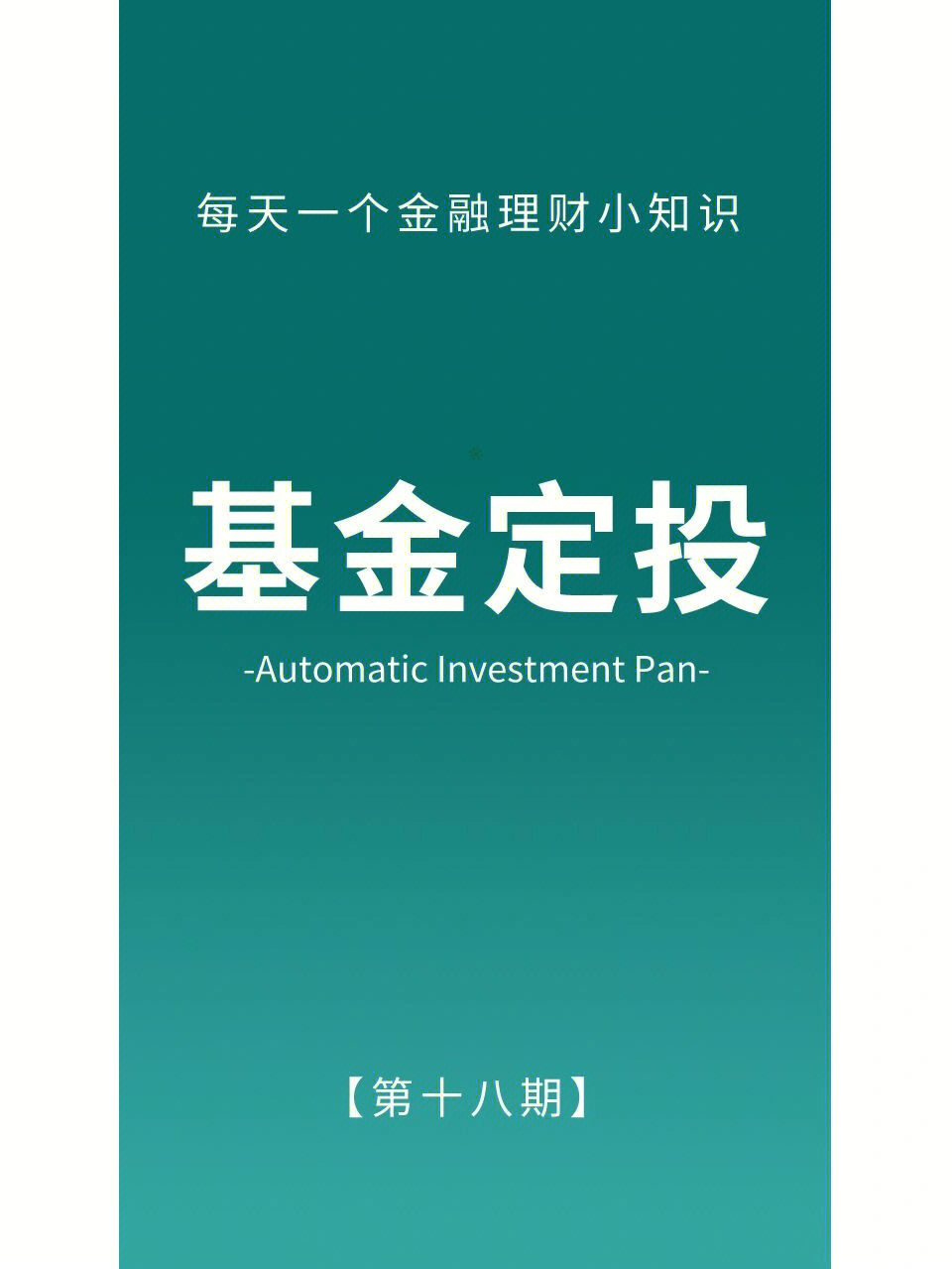 每天一个金融理财小知识

基金定投

-Automatic Investment Pan-

【第十八期】